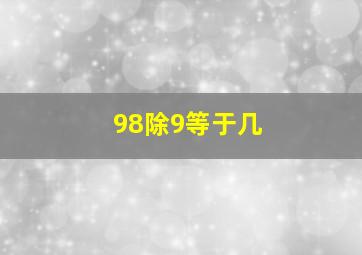 98除9等于几